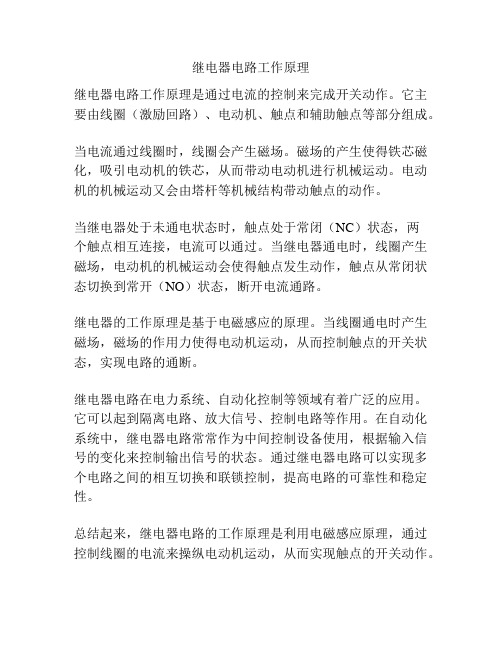 继电器电路工作原理

继电器电路工作原理是通过电流的控制来完成开关动作。它主要由线圈（激励回路）、电动机、触点和辅助触点等部分组成。

当电流通过线圈时，线圈会产生磁场。磁场的产生使得铁芯磁化，吸引电动机的铁芯，从而带动电动机进行机械运动。电动机的机械运动又会由塔杆等机械结构带动触点的动作。

当继电器处于未通电状态时，触点处于常闭（NC）状态，两个触点相互连接，电流可以通过。当继电器通电时，线圈产生磁场，电动机的机械运动会使得触点发生动作，触点从常闭状态切换到常开（NO）状态，断开电流通路。

继电器的工作原理是基于电磁感应的原理。当线圈通电时产生磁场，磁场的作用力使得电动机运动，从而控制触点的开关状态，实现电路的通断。

继电器电路在电力系统、自动化控制等领域有着广泛的应用。它可以起到隔离电路、放大信号、控制电路等作用。在自动化系统中，继电器电路常常作为中间控制设备使用，根据输入信号的变化来控制输出信号的状态。通过继电器电路可以实现多个电路之间的相互切换和联锁控制，提高电路的可靠性和稳定性。

总结起来，继电器电路的工作原理是利用电磁感应原理，通过控制线圈的电流来操纵电动机运动，从而实现触点的开关动作。